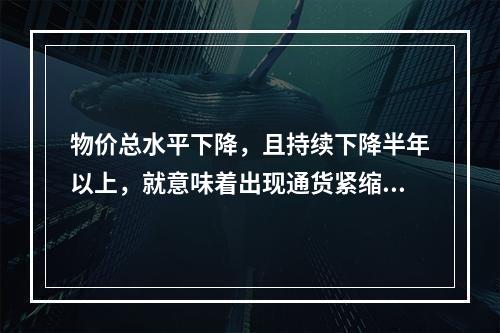 物价总水平下降，且持续下降半年以上，就意味着出现通货紧缩...